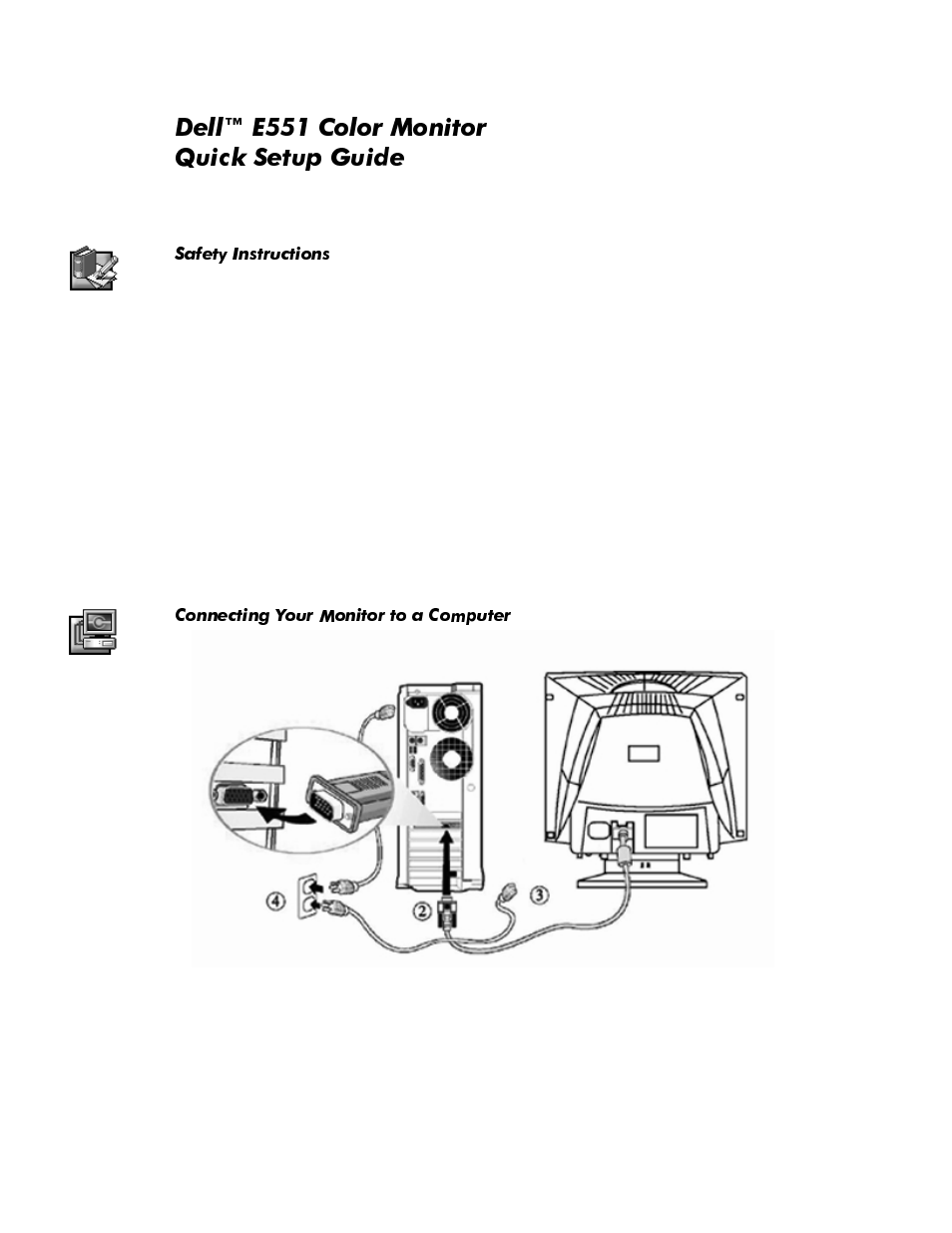 Dell™ E551 Color Monitor
Quick Setup Guide

Safety Instructions

Connecting Your Monitor to a Computer

④

②

③